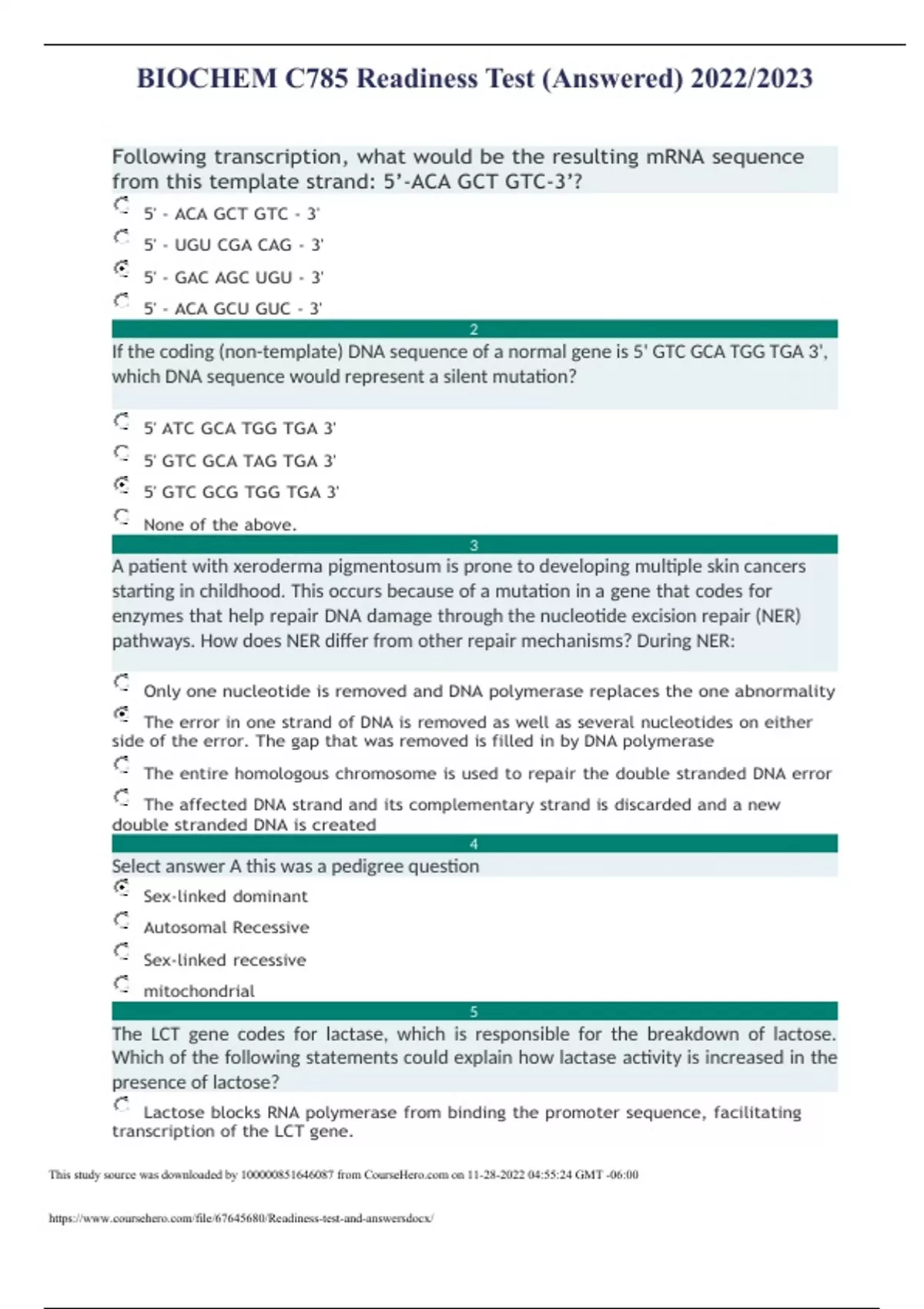 BIOCHEM C785 Readiness Test (Answered) 2022/2023

Following transcription, what would be the resulting mRNA sequence from this template strand: 5'-ACA GCT GTC-3'?

5' - ACA GCT GTC - 3'

5' - UGU CGA CAG - 3'

5' - GAC AGC UGU - 3'

5' - ACA GCU GUC - 3'

2

If the coding (non-template) DNA sequence of a normal gene is 5' GTC GCA TGG TGA 3', which DNA sequence would represent a silent mutation?

5' ATC GCA TGG TGA 3'

5' GTC GCA TAG TGA 3'

5' GTC GCG TGG TGA 3'

None of the above.

3

A patient with xeroderma pigmentosum is prone to developing multiple skin cancers starting in childhood. This occurs because of a mutation in a gene that codes for enzymes that help repair DNA damage through the nucleotide excision repair (NER) pathways. How does NER differ from other repair mechanisms? During NER:

Only one nucleotide is removed and DNA polymerase replaces the one abnormality

The error in one strand of DNA is removed as well as several nucleotides on either side of the error. The gap that was removed is filled in by DNA polymerase

The entire homologous chromosome is used to repair the double stranded DNA error

The affected DNA strand and its complementary strand is discarded and a new double stranded DNA is created

4

Select answer A this was a pedigree question

Sex-linked dominant

Autosomal Recessive

Sex-linked recessive

mitochondrial

5

The LCT gene codes for lactase, which is responsible for the breakdown of lactose. Which of the following statements could explain how lactase activity is increased in the presence of lactose?

Lactose blocks RNA polymerase from binding the promoter sequence, facilitating transcription of the LCT gene.

This study source was downloaded by 100000851646087 from CourseHero.com on 11-28-2022 04:55:24 GMT -06:00

https://www.coursehero.com/file/67645680/Readiness-test-and-answersdocx/